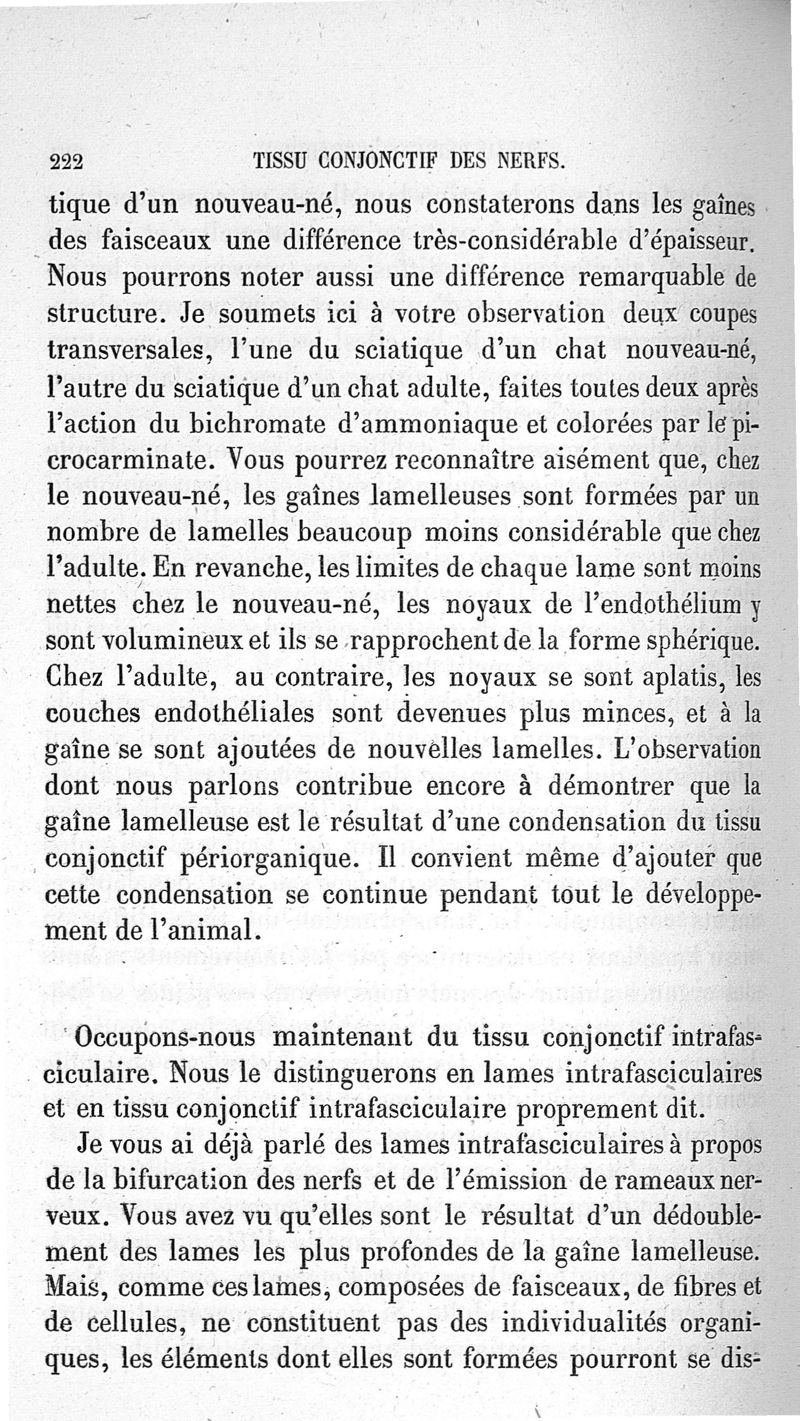 222 TISSU CONJONCTIF DES NERFS.

tique d'un nouveau-né, nous constaterons dans les gaînes des faisceaux une différence très-considérable d'épaisseur. Nous pourrons noter aussi une différence remarquable de structure. Je soumets ici à votre observation deux coupes transversales, l'une du sciatique d'un chat nouveau-né, l'autre du sciatique d'un chat adulte, faites toutes deux après l'action du bichromate d'ammoniaque et colorées par le picrocarminate. Vous pourrez reconnaître aisément que, chez le nouveau-né, les gaînes lamelleuses sont formées par un nombre de lamelles beaucoup moins considérable que chez l'adulte. En revanche, les limites de chaque lame sont moins nettes chez le nouveau-né, les noyaux de l'endothélium y sont volumineux et ils se rapprochent de la forme sphérique. Chez l'adulte, au contraire, les noyaux se sont aplatis, les couches endothéliales sont devenues plus minces, et à la gaîne se sont ajoutées de nouvelles lamelles. L'observation dont nous parlons contribue encore à démontrer que la gaîne lamelleuse est le résultat d'une condensation du tissu conjonctif périorganique. Il convient même d'ajouter que cette condensation se continue pendant tout le développement de l'animal.

Occupons-nous maintenant du tissu conjonctif intrafasciculaire. Nous le distinguerons en lames intrafasciculaires et en tissu conjonctif intrafasciculaire proprement dit.

Je vous ai déjà parlé des lames intrafasciculaires à propos de la bifurcation des nerfs et de l'émission de rameaux nerveux. Vous avez vu qu'elles sont le résultat d'un dédoublement des lames les plus profondes de la gaîne lamelleuse. Mais, comme ces lames, composées de faisceaux, de fibres et de cellules, ne constituent pas des individualités organiques, les éléments dont elles sont formées pourront se dis-